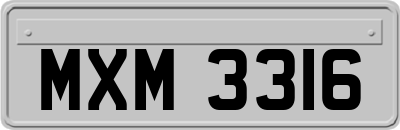 MXM 3316